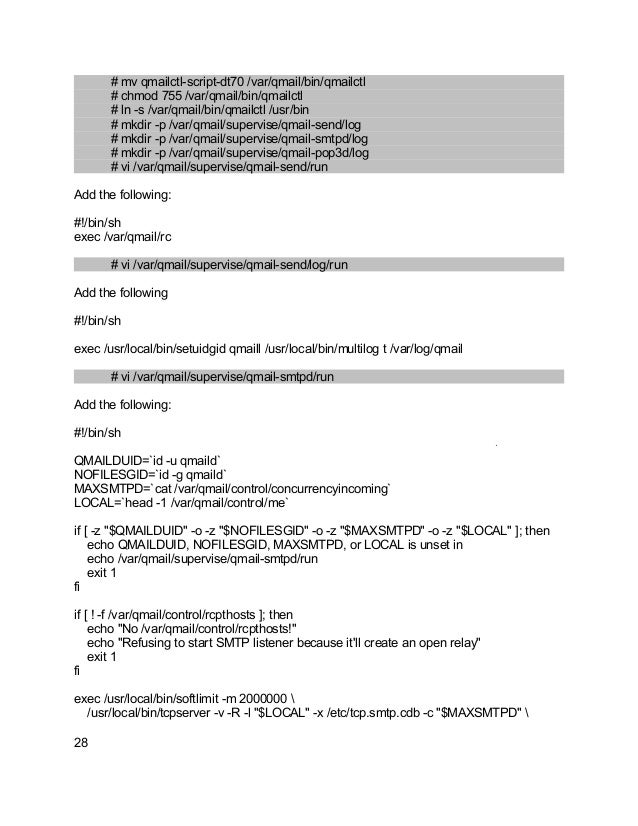 # mv qmailctl-script-dt70 /var/qmail/bin/qmailctl
# chmod 755 /var/qmail/bin/qmailctl
# ln -s /var/qmail/bin/qmailctl /usr/bin
# mkdir -p /var/qmail/supervise/qmail-send/log
# mkdir -p /var/qmail/supervise/qmail-smtpd/log
# mkdir -p /var/qmail/supervise/qmail-pop3d/log
# vi /var/qmail/supervise/qmail-send/run

Add the following:

#!/bin/sh
exec /var/qmail/rc

# vi /var/qmail/supervise/qmail-send/log/run

Add the following

#!/bin/sh

exec /usr/local/bin/setuidgid qmaill /usr/local/bin/multilog t /var/log/qmail

# vi /var/qmail/supervise/qmail-smtpd/run

Add the following:

#!/bin/sh

QMAILDUID=`id -u qmaild`
NOFILESGID=`id -g qmaild`
MAXSMTPD=`cat /var/qmail/control/concurrencyincoming`
LOCAL=`head -1 /var/qmail/control/me`

if [ -z "$QMAILDUID" -o -z "$NOFILESGID" -o -z "$MAXSMTPD" -o -z "$LOCAL" ]; then
echo QMAILDUID, NOFILESGID, MAXSMTPD, or LOCAL is unset in
echo /var/qmail/supervise/qmail-smtpd/run
exit 1
fi

if [ ! -f /var/qmail/control/rcpthosts ]; then
echo "No /var/qmail/control/rcpthosts!"
echo "Refusing to start SMTP listener because it'll create an open relay"
exit 1
fi

exec /usr/local/bin/softlimit -m 2000000 \
/usr/local/bin/tcpserver -v -R -l "$LOCAL" -x /etc/tcp.smtp.cdb -c "$MAXSMTPD" \

28